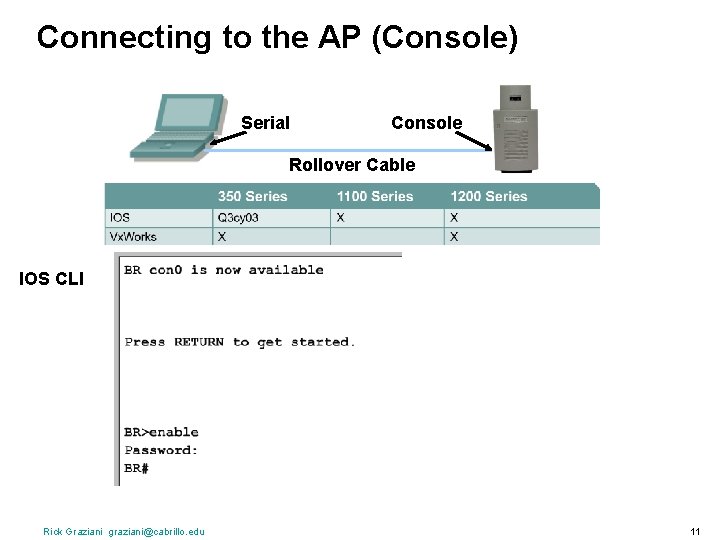 Connecting to the AP (Console)

Serial

Console

Rollover Cable

| | 350 Series | 1100 Series | 1200 Series |
|---|---|---|---|
| IOS | Q3cy03 | X | X |
| VxWorks | X | | X |

IOS CLI

BR con0 is now available

Press RETURN to get started.

BR>enable
Password:
BR#

Rick Graziani graziani@cabrillo.edu

11